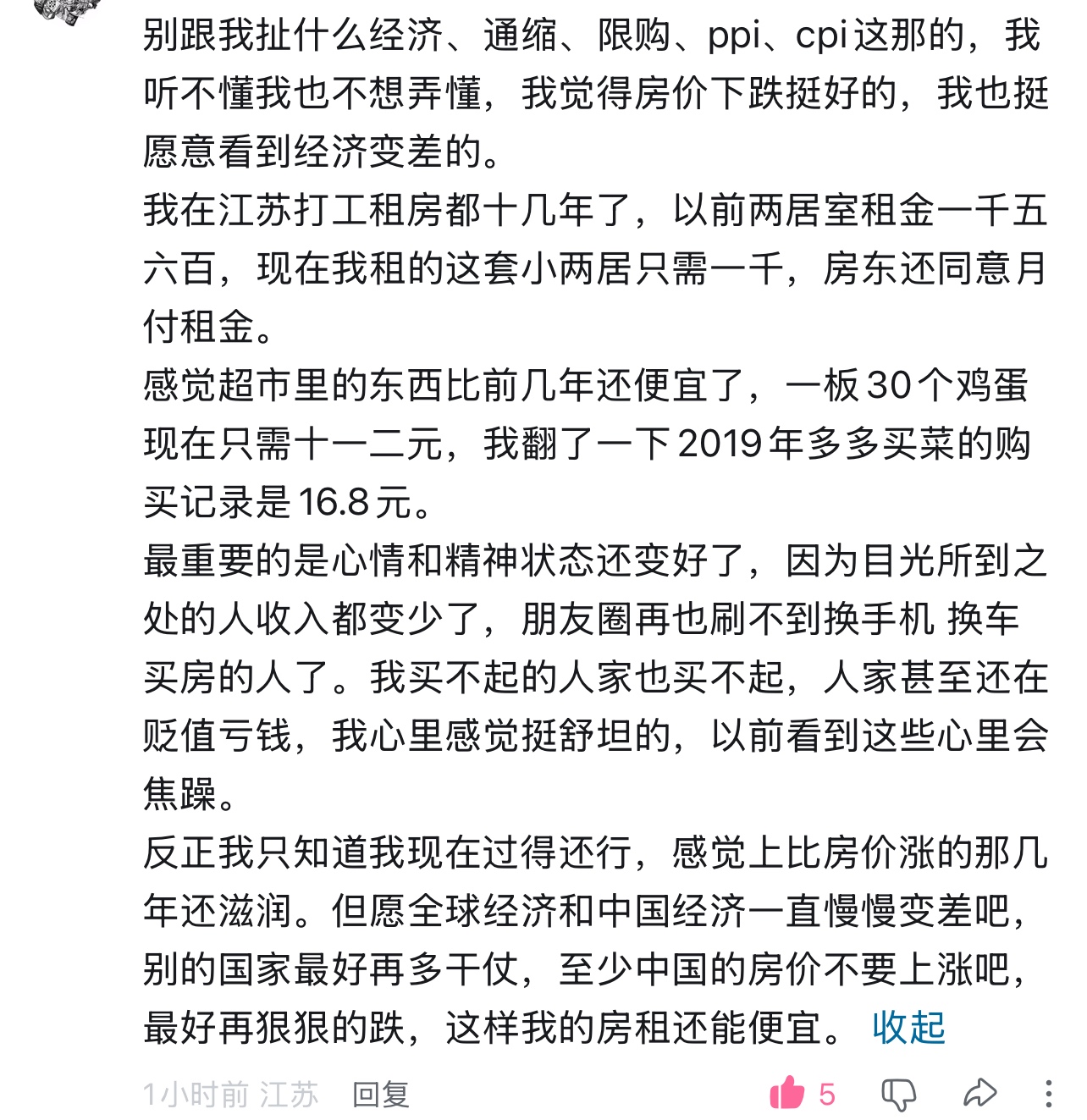 别跟我扯什么经济、通缩、限购、ppi、cpi这那的，我听不懂我也不想弄懂，我觉得房价下跌挺好的，我也挺愿意看到经济变差的。
我在江苏打工租房都十几年了，以前两居室租金一千五六百，现在我租的这套小两居只需一千，房东还同意月付租金。
感觉超市里的东西比前几年还便宜了，一板30个鸡蛋现在只需十一二元，我翻了一下2019年多多买菜的购买记录是16.8元。
最重要的是心情和精神状态还变好了，因为目光所到之处的人收入都变少了，朋友圈再也刷不到换手机 换车买房的人了。我买不起的人家也买不起，人家甚至还在贬值亏钱，我心里感觉挺舒坦的，以前看到这些心里会焦躁。
反正我只知道我现在过得还行，感觉上比房价涨的那几年还滋润。但愿全球经济和中国经济一直慢慢变差吧，别的国家最好再多干仗，至少中国的房价不要上涨吧，最好再狠狠的跌，这样我的房租还能便宜。 收起

1小时前 江苏 回复 5